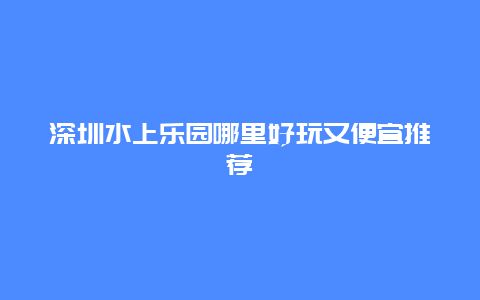 深圳水上乐园哪里好玩又便宜推荐